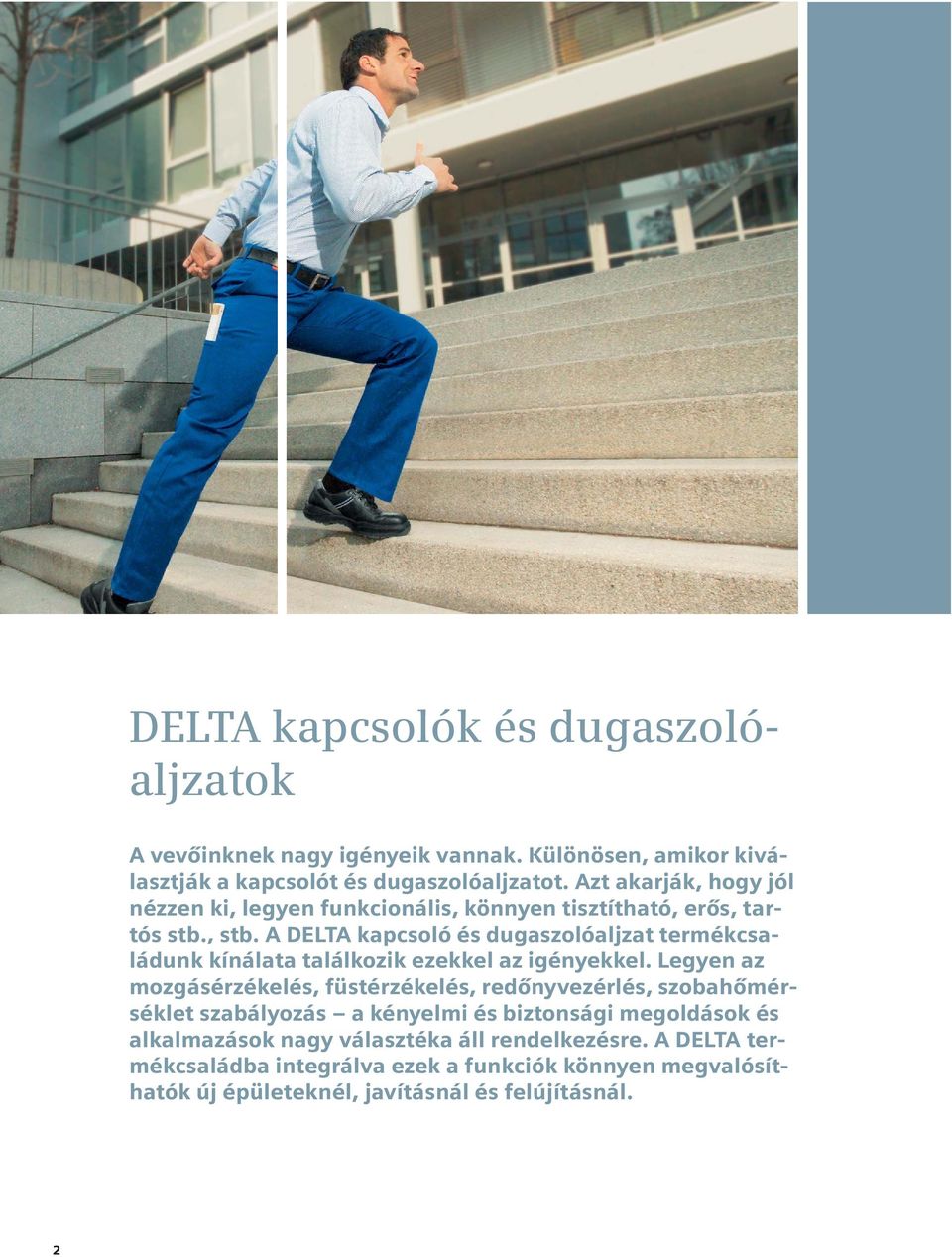 DELTA kapcsolók és dugaszolóaljzatok

A vevőinknek nagy igényeik vannak. Különösen, amikor kiválasztják a kapcsolót és dugaszolóaljzatot. Azt akarják, hogy jól nézzen ki, legyen funkcionális, könnyen tisztítható, erős, tartós stb., stb. A DELTA kapcsoló és dugaszolóaljzat termékcsaládunk kínálata találkozik ezekkel az igényekkel. Legyen az mozgásérzékelés, füstérzékelés, redőnyvezérlés, szobahőmérséklet szabályozás – a kényelmi és biztonsági megoldások és alkalmazások nagy választéka áll rendelkezésre. A DELTA termékcsaládba integrálva ezek a funkciók könnyen megvalósíthatók új épületeknél, javításnál és felújításnál.

2